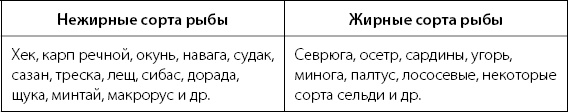 | Нежирные сорта рыбы | Жирные сорта рыбы |
|---|---|
| Хек, карп речной, окунь, навага, судак, сазан, треска, лещ, сибас, дорада, щука, минтай, макрорус и др. | Севрюга, осетр, сардины, угорь, минога, палтус, лососевые, некоторые сорта сельди и др. |